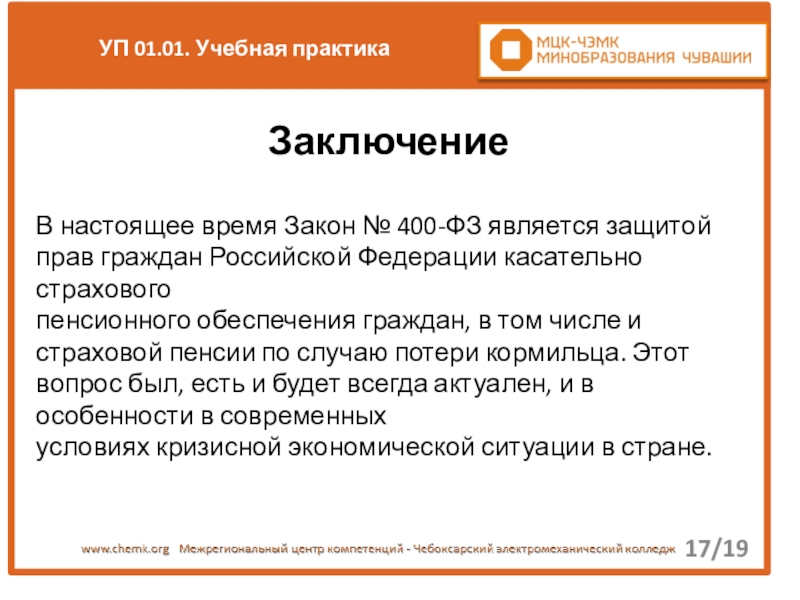 УП 01.01. Учебная практика

МЦК-ЧЭМК
МИНОБРАЗОВАНИЯ ЧУВАШИИ

Заключение

В настоящее время Закон № 400-ФЗ является защитой прав граждан Российской Федерации касательно страхового
пенсионного обеспечения граждан, в том числе и страховой пенсии по случаю потери кормильца. Этот вопрос был, есть и будет всегда актуален, и в особенности в современных
условиях кризисной экономической ситуации в стране.

www.chemk.org Межрегиональный центр компетенций - Чебоксарский электромеханический колледж 17/19